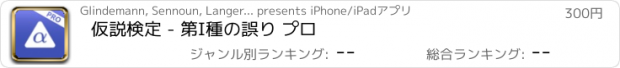 PRO
α

Glindemann, Sennoun, Langer... presents iPhone/iPadアプリ

300円

仮説検定 - 第I種の誤り プロ

ジャンル別ランキング: --

総合ランキング: --